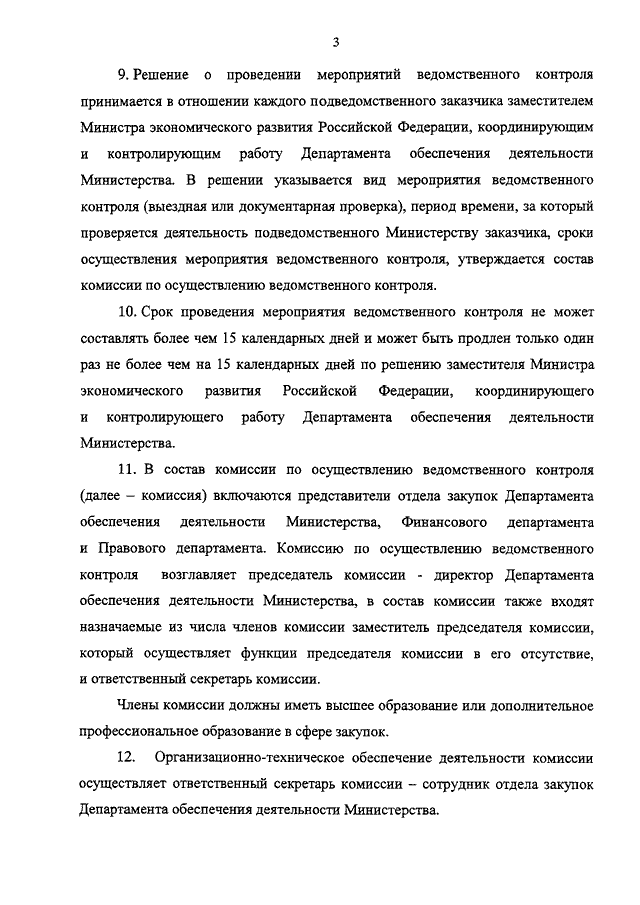 3

9. Решение о проведении мероприятий ведомственного контроля принимается в отношении каждого подведомственного заказчика заместителем Министра экономического развития Российской Федерации, координирующим и контролирующим работу Департамента обеспечения деятельности Министерства. В решении указывается вид мероприятия ведомственного контроля (выездная или документарная проверка), период времени, за который проверяется деятельность подведомственного Министерству заказчика, сроки осуществления мероприятия ведомственного контроля, утверждается состав комиссии по осуществлению ведомственного контроля.

10. Срок проведения мероприятия ведомственного контроля не может составлять более чем 15 календарных дней и может быть продлен только один раз не более чем на 15 календарных дней по решению заместителя Министра экономического развития Российской Федерации, координирующего и контролирующего работу Департамента обеспечения деятельности Министерства.

11. В состав комиссии по осуществлению ведомственного контроля (далее – комиссия) включаются представители отдела закупок Департамента обеспечения деятельности Министерства, Финансового департамента и Правового департамента. Комиссию по осуществлению ведомственного контроля возглавляет председатель комиссии - директор Департамента обеспечения деятельности Министерства, в состав комиссии также входят назначаемые из числа членов комиссии заместитель председателя комиссии, который осуществляет функции председателя комиссии в его отсутствие, и ответственный секретарь комиссии.

Члены комиссии должны иметь высшее образование или дополнительное профессиональное образование в сфере закупок.

12. Организационно-техническое обеспечение деятельности комиссии осуществляет ответственный секретарь комиссии – сотрудник отдела закупок Департамента обеспечения деятельности Министерства.